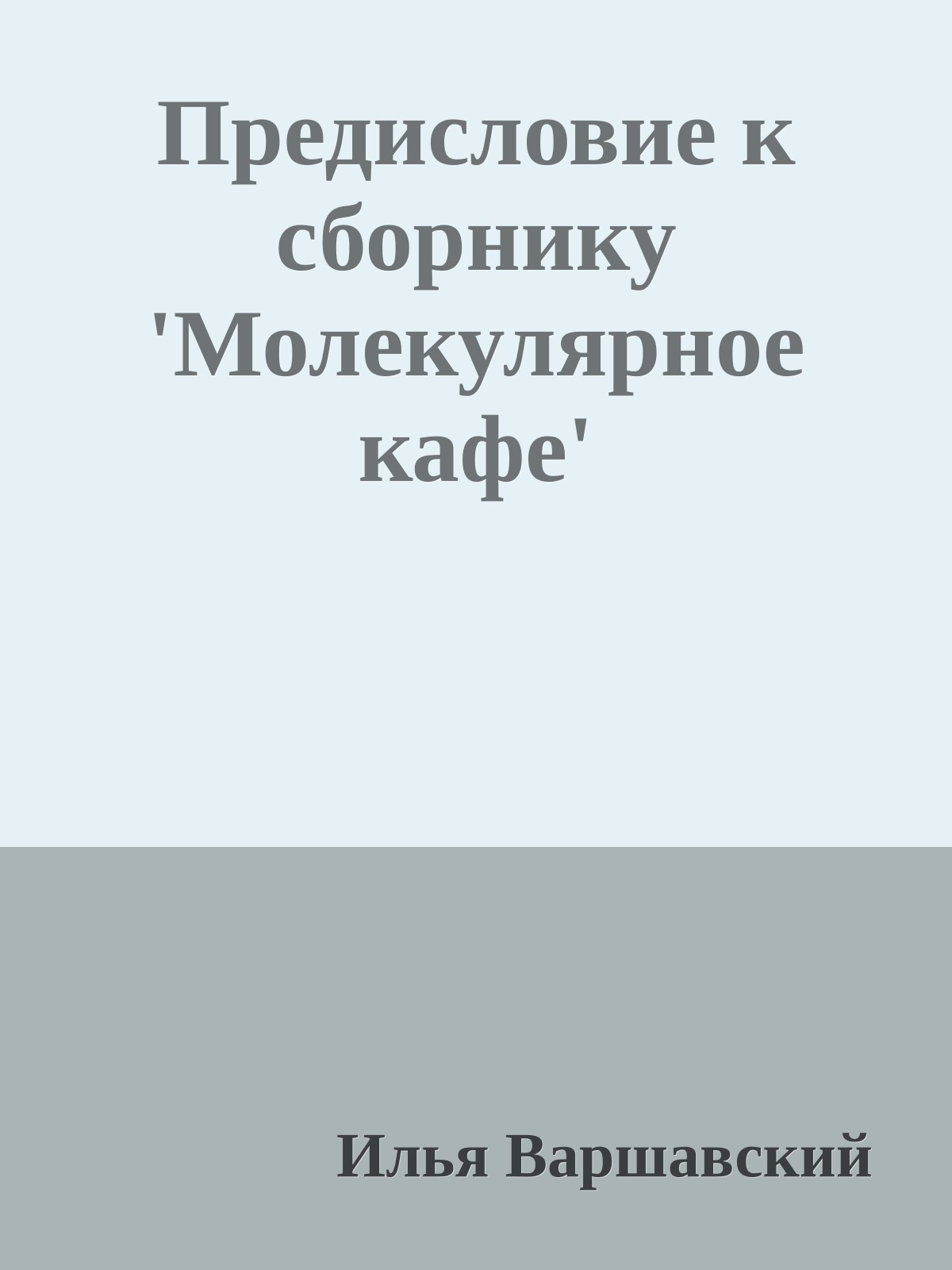 Предисловие к сборнику 'Молекулярное кафе'

Илья Варшавский